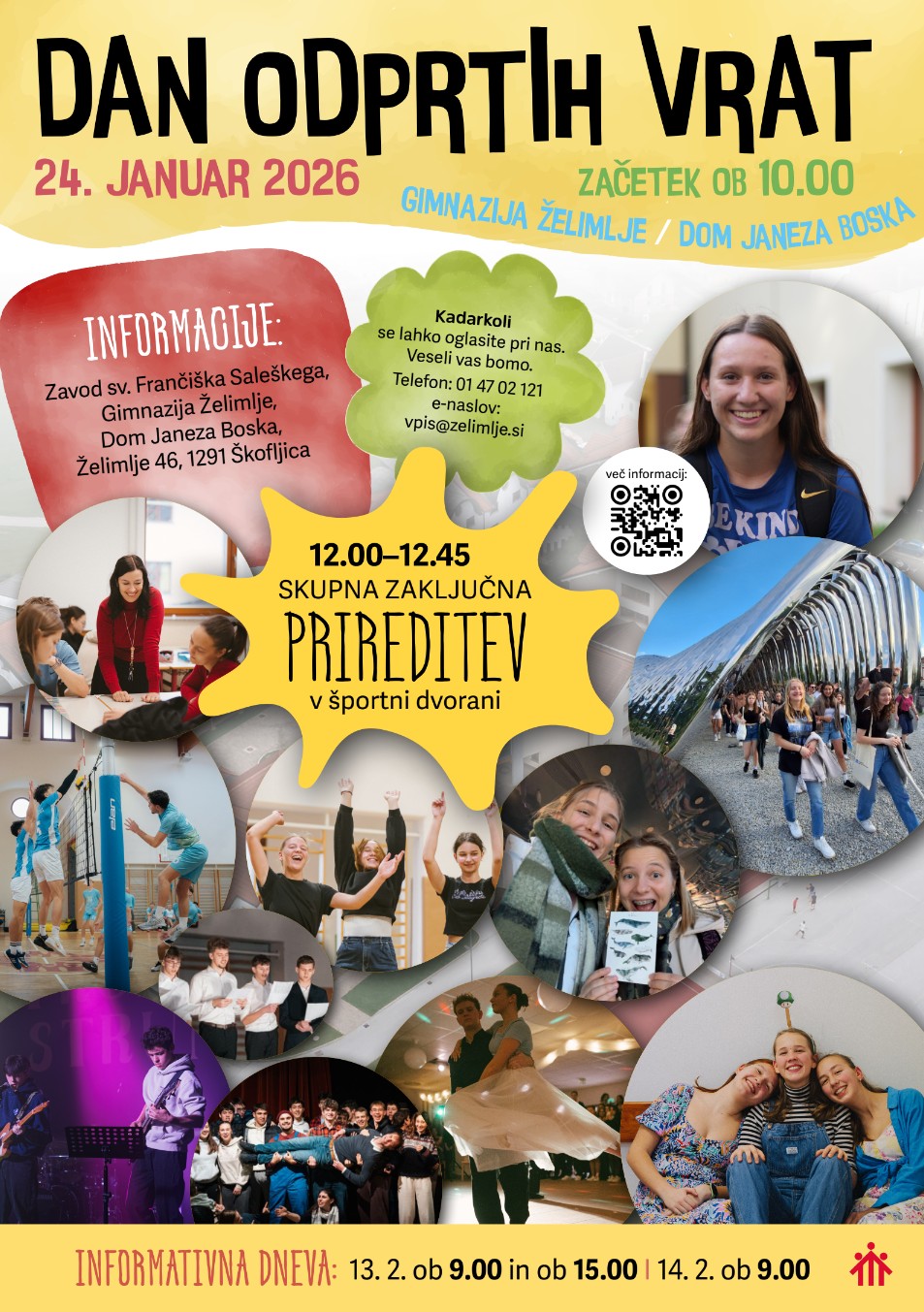 DAN ODPRTIH VRAT

24. JANUAR 2026

ZAČETEK OB 10.00

GIMNAZIJA ŽELIMLJE / DOM JANEZA BOSKA

INFORMACIJE:

Zavod sv. Frančiška Saleškega, Gimnazija Želimlje, Dom Janeza Boska, Želimlje 46, 1291 Škofljica

Kadarkoli se lahko oglasite pri nas. Veseli vas bomo. Telefon: 01 47 02 121 e-naslov: vpis@zelimlje.si

več informacij:

12.00–12.45
SKUPNA ZAKLJUČNA
PRIREDITEV
v športni dvorani

INFORMATIVNA DNEVA: 13. 2. ob 9.00 in ob 15.00 | 14. 2. ob 9.00